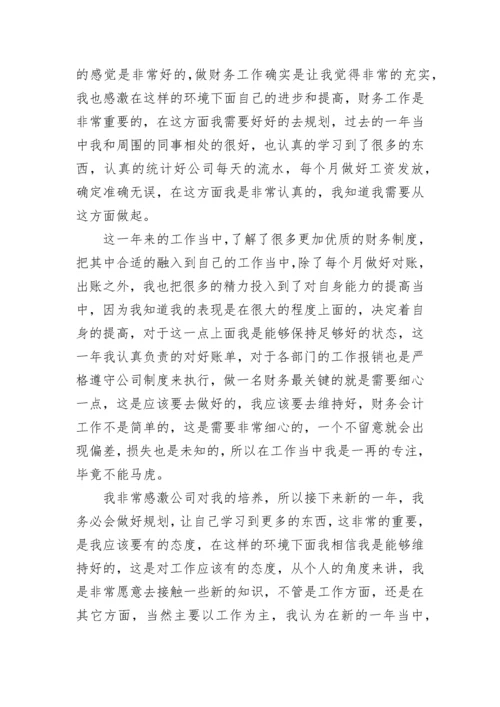 的感觉是非常好的,做财务工作确实是让我觉得非常的充实,我也感激在这样的环境下面自己的进步和提高,财务工作是非常重要的,在这方面我需要好好的去规划,过去的一年当中我和周围的同事相处的很好,也认真的学习到了很多的东西,认真的统计好公司每天的流水,每个月做好工资发放,确定准确无误,在这方面我是非常认真的,我知道我需要从这方面做起。

这一年来的工作当中,了解了很多更加优质的财务制度,把其中合适的融入到自己的工作当中,除了每个月做好对账,出账之外,我也把很多的精力投入到了对自身能力的提高当中,因为我知道我的表现是在很大的程度上面的,决定着自身的提高,对于这一点上面我是能够保持足够好的状态,这一年我认真负责的对好账单,对于各部门的工作报销也是严格遵守公司制度来执行,做一名财务最关键的就是需要细心一点,这是应该要去做好的,我应该要去维持好,财务会计工作不是简单的,这是需要非常细心的,一个不留意就会出现偏差,损失也是未知的,所以在工作当中我是一再的专注,毕竟不能马虎。

我非常感激公司对我的培养,所以接下来新的一年,我务必会做好规划,让自己学习到更多的东西,这非常的重要,是我应该要有的态度,在这样的环境下面我相信我是能够维持好的,这是对工作应该有的态度,从个人的角度来讲,我是非常愿意去接触一些新的知识,不管是工作方面,还是在其它方面,当然主要以工作为主,我认为在新的一年当中,